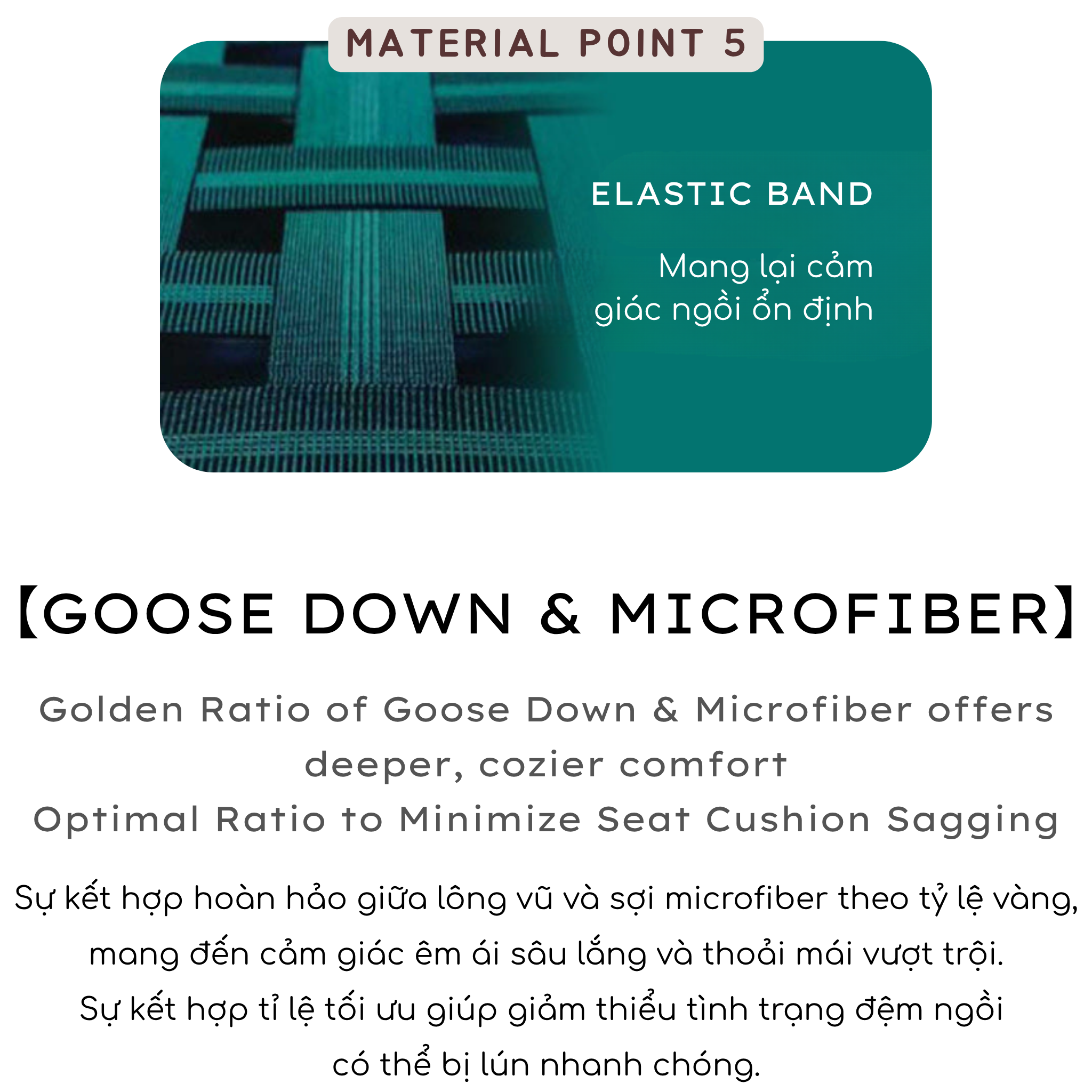 MATERIAL POINT 5

ELASTIC BAND

Mang lại cảm giác ngồi ổn định

【GOOSE DOWN & MICROFIBER】

Golden Ratio of Goose Down & Microfiber offers deeper, cozier comfort
Optimal Ratio to Minimize Seat Cushion Sagging

Sự kết hợp hoàn hảo giữa lông vũ và sợi microfiber theo tỷ lệ vàng, mang đến cảm giác êm ái sâu lắng và thoải mái vượt trội.
Sự kết hợp tỉ lệ tối ưu giúp giảm thiểu tình trạng đệm ngồi có thể bị lún nhanh chóng.